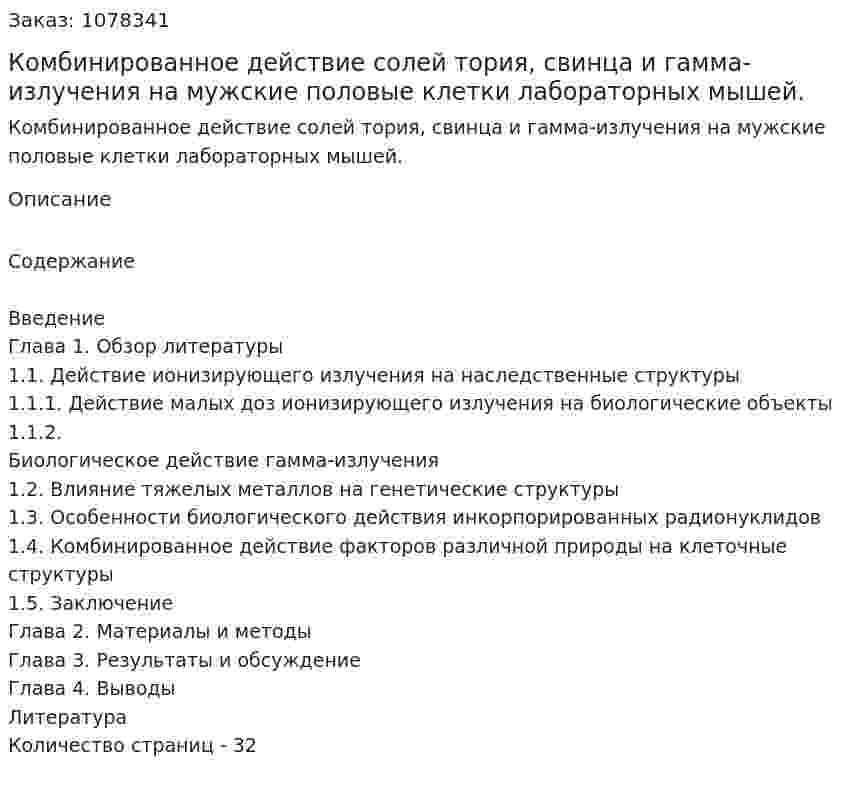 Заказ: 1078341

Комбинированное действие солей тория, свинца и гамма-излучения на мужские половые клетки лабораторных мышей.

Комбинированное действие солей тория, свинца и гамма-излучения на мужские половые клетки лабораторных мышей.

Описание

Содержание

Введение
Глава 1. Обзор литературы
1.1. Действие ионизирующего излучения на наследственные структуры
1.1.1. Действие малых доз ионизирующего излучения на биологические объекты
1.1.2.
Биологическое действие гамма-излучения
1.2. Влияние тяжелых металлов на генетические структуры
1.3. Особенности биологического действия инкорпорированных радионуклидов
1.4. Комбинированное действие факторов различной природы на клеточные структуры
1.5. Заключение
Глава 2. Материалы и методы
Глава 3. Результаты и обсуждение
Глава 4. Выводы
Литература
Количество страниц - 32